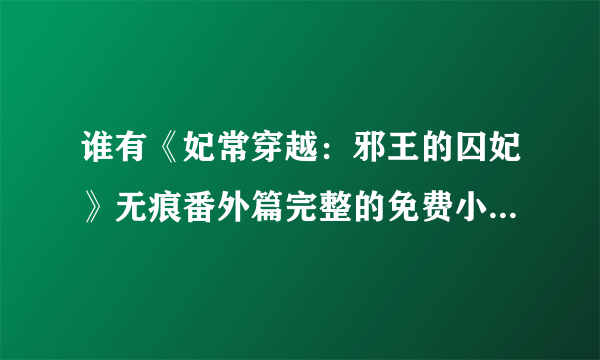 谁有《妃常穿越：邪王的囚妃》无痕番外篇完整的免费小...